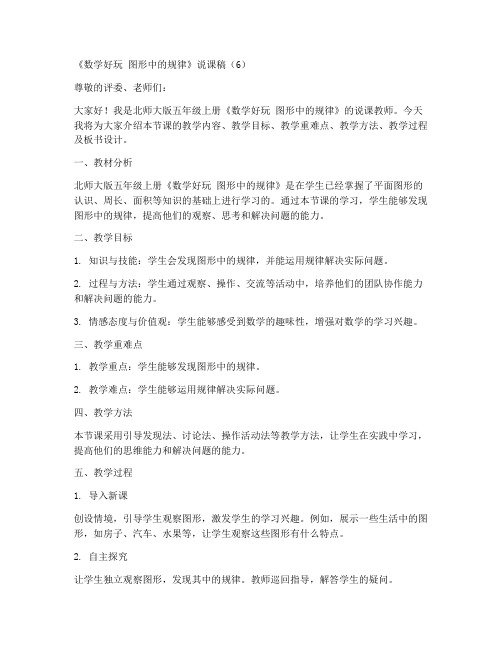 《数学好玩 图形中的规律》说课稿（6）

尊敬的评委、老师们：

大家好！我是北师大版五年级上册《数学好玩 图形中的规律》的说课教师。今天我将为大家介绍本节课的教学内容、教学目标、教学重难点、教学方法、教学过程及板书设计。

一、教材分析

北师大版五年级上册《数学好玩 图形中的规律》是在学生已经掌握了平面图形的认识、周长、面积等知识的基础上进行学习的。通过本节课的学习，学生能够发现图形中的规律，提高他们的观察、思考和解决问题的能力。

二、教学目标

1. 知识与技能：学生会发现图形中的规律，并能运用规律解决实际问题。

2. 过程与方法：学生通过观察、操作、交流等活动中，培养他们的团队协作能力和解决问题的能力。

3. 情感态度与价值观：学生能够感受到数学的趣味性，增强对数学的学习兴趣。

三、教学重难点

1. 教学重点：学生能够发现图形中的规律。

2. 教学难点：学生能够运用规律解决实际问题。

四、教学方法

本节课采用引导发现法、讨论法、操作活动法等教学方法，让学生在实践中学习，提高他们的思维能力和解决问题的能力。

五、教学过程

1. 导入新课

创设情境，引导学生观察图形，激发学生的学习兴趣。例如，展示一些生活中的图形，如房子、汽车、水果等，让学生观察这些图形有什么特点。

2. 自主探究

让学生独立观察图形，发现其中的规律。教师巡回指导，解答学生的疑问。